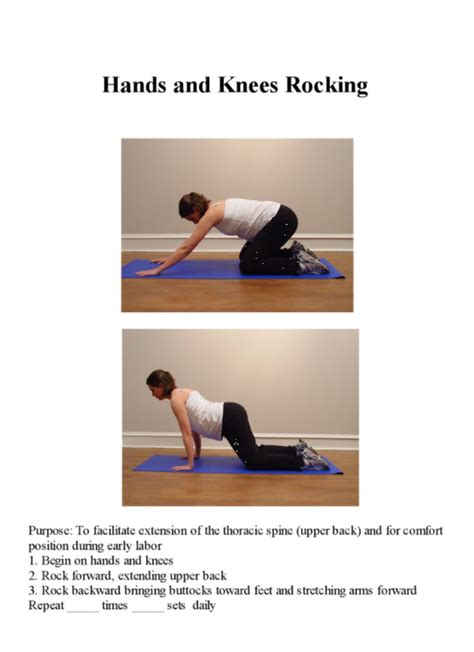 Hands and Knees Rocking

Purpose: To facilitate extension of the thoracic spine (upper back) and for comfort position during early labor
1. Begin on hands and knees
2. Rock forward, extending upper back
3. Rock backward bringing buttocks toward feet and stretching arms forward
Repeat _____ times _____ sets daily